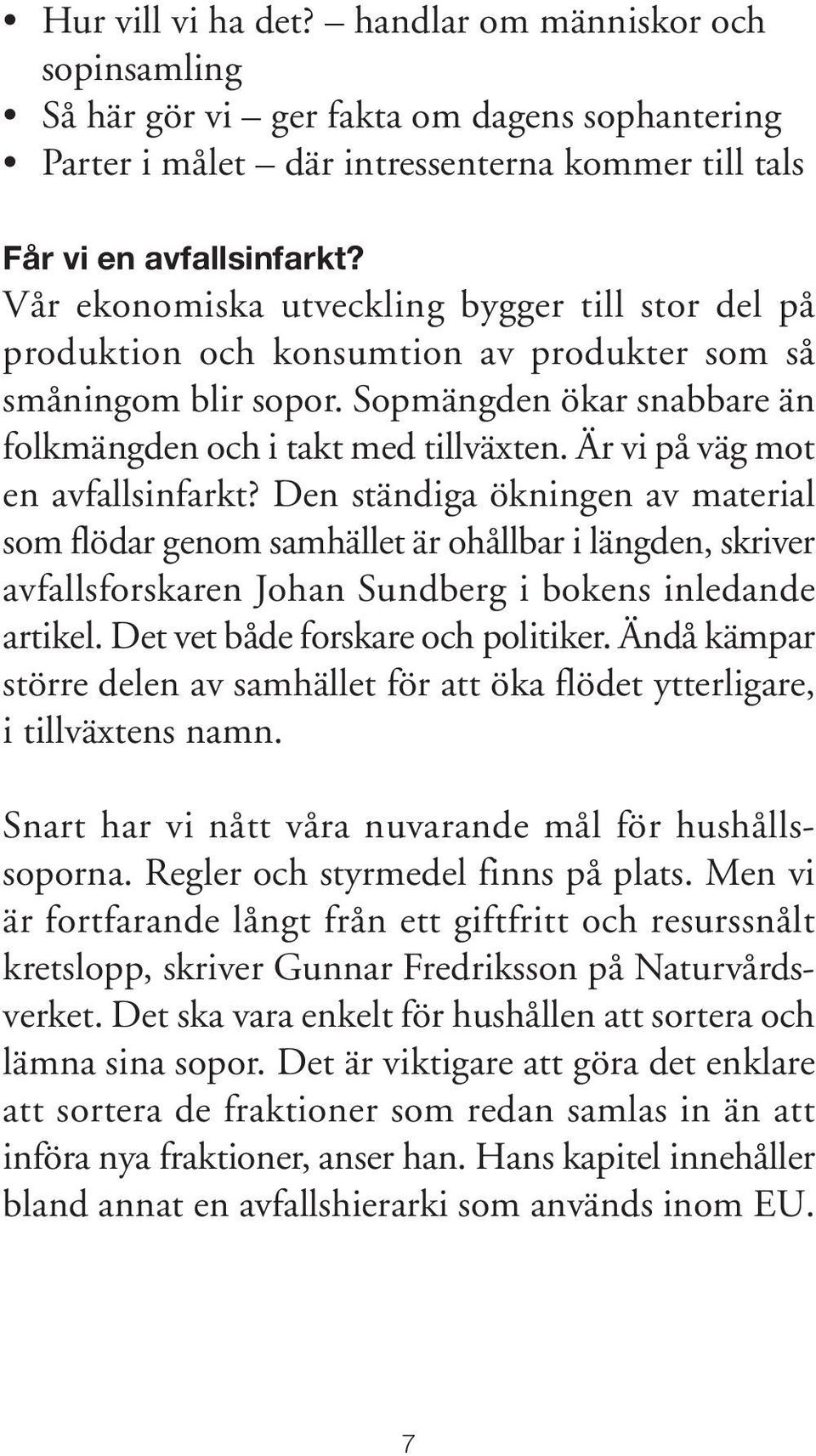 • Hur vill vi ha det? – handlar om människor och sopinsamling
• Så här gör vi – ger fakta om dagens sophantering
• Parter i målet – där intressenterna kommer till tals

Får vi en avfallsinfarkt?
Vår ekonomiska utveckling bygger till stor del på produktion och konsumtion av produkter som så småningom blir sopor. Sopmängden ökar snabbare än folkmängden och i takt med tillväxten. Är vi på väg mot en avfallsinfarkt? Den ständiga ökningen av material som flödar genom samhället är ohållbar i längden, skriver avfallsforskaren Johan Sundberg i bokens inledande artikel. Det vet både forskare och politiker. Ändå kämpar större delen av samhället för att öka flödet ytterligare, i tillväxtens namn.

Snart har vi nått våra nuvarande mål för hushållssoporna. Regler och styrmedel finns på plats. Men vi är fortfarande långt från ett giftfritt och resurssnålt kretslopp, skriver Gunnar Fredriksson på Naturvårdsverket. Det ska vara enkelt för hushållen att sortera och lämna sina sopor. Det är viktigare att göra det enklare att sortera de fraktioner som redan samlas in än att införa nya fraktioner, anser han. Hans kapitel innehåller bland annat en avfallshierarki som används inom EU.

7